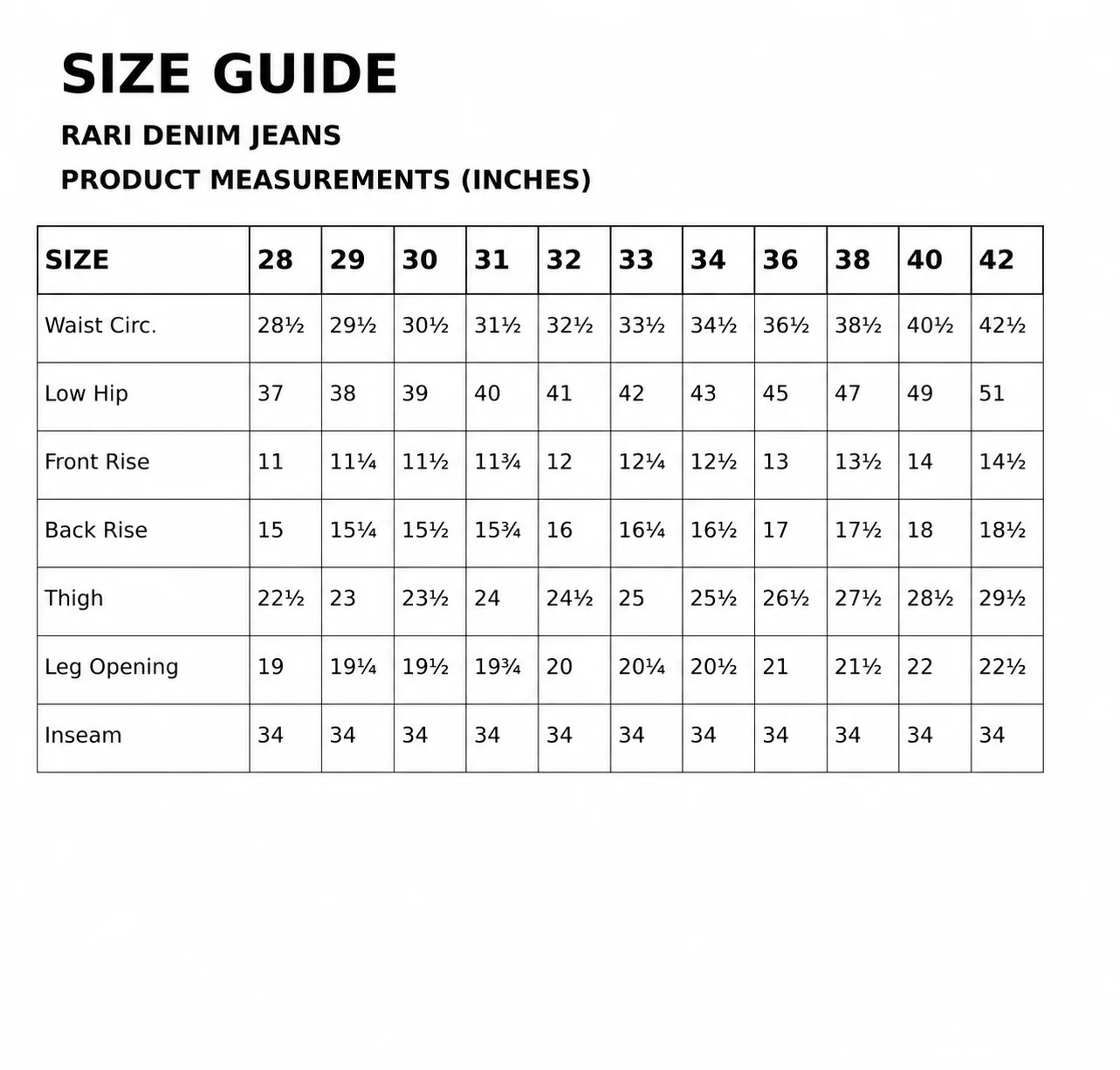 SIZE GUIDE

RARI DENIM JEANS

PRODUCT MEASUREMENTS (INCHES)

| SIZE | 28 | 29 | 30 | 31 | 32 | 33 | 34 | 36 | 38 | 40 | 42 |
|---|---|---|---|---|---|---|---|---|---|---|---|
| Waist Circ. | 28½ | 29½ | 30½ | 31½ | 32½ | 33½ | 34½ | 36½ | 38½ | 40½ | 42½ |
| Low Hip | 37 | 38 | 39 | 40 | 41 | 42 | 43 | 45 | 47 | 49 | 51 |
| Front Rise | 11 | 11¼ | 11½ | 11¾ | 12 | 12¼ | 12½ | 13 | 13½ | 14 | 14½ |
| Back Rise | 15 | 15¼ | 15½ | 15¾ | 16 | 16¼ | 16½ | 17 | 17½ | 18 | 18½ |
| Thigh | 22½ | 23 | 23½ | 24 | 24½ | 25 | 25½ | 26½ | 27½ | 28½ | 29½ |
| Leg Opening | 19 | 19¼ | 19½ | 19¾ | 20 | 20¼ | 20½ | 21 | 21½ | 22 | 22½ |
| Inseam | 34 | 34 | 34 | 34 | 34 | 34 | 34 | 34 | 34 | 34 | 34 |